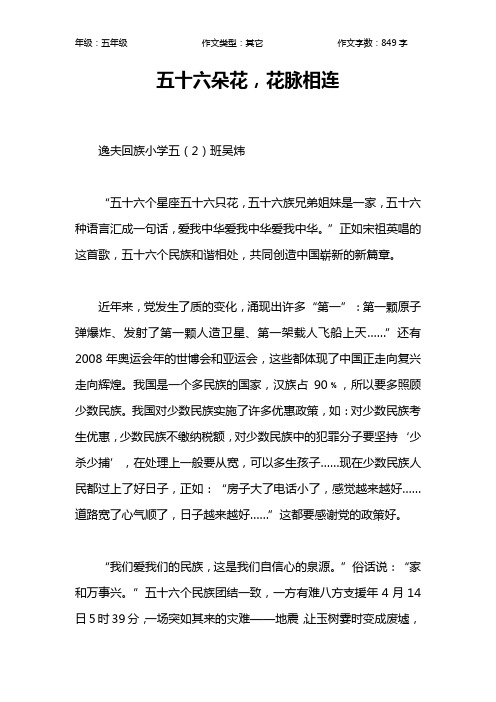 年级：五年级　　作文类型：其它　　作文字数：849 字

五十六朵花，花脉相连

逸夫回族小学五（2）班吴炜

“五十六个星座五十六只花，五十六族兄弟姐妹是一家，五十六种语言汇成一句话，爱我中华爱我中华爱我中华。”正如宋祖英唱的这首歌，五十六个民族和谐相处，共同创造中国崭新的新篇章。

近年来，党发生了质的变化，涌现出许多“第一”：第一颗原子弹爆炸、发射了第一颗人造卫星、第一架载人飞船上天……”还有 2008 年奥运会年的世博会和亚运会，这些都体现了中国正走向复兴走向辉煌。我国是一个多民族的国家，汉族占 90％，所以要多照顾少数民族。我国对少数民族实施了许多优惠政策，如：对少数民族考生优惠，少数民族不缴纳税额，对少数民族中的犯罪分子要坚持‘少杀少捕’，在处理上一般要从宽，可以多生孩子……现在少数民族人民都过上了好日子，正如：“房子大了电话小了，感觉越来越好……道路宽了心气顺了，日子越来越好……”这都要感谢党的政策好。

“我们爱我们的民族，这是我们自信心的泉源。”俗话说：“家和万事兴。”五十六个民族团结一致，一方有难八方支援年 4 月 14 日 5 时 39 分，一场突如其来的灾难——地震，让玉树霎时变成废墟，